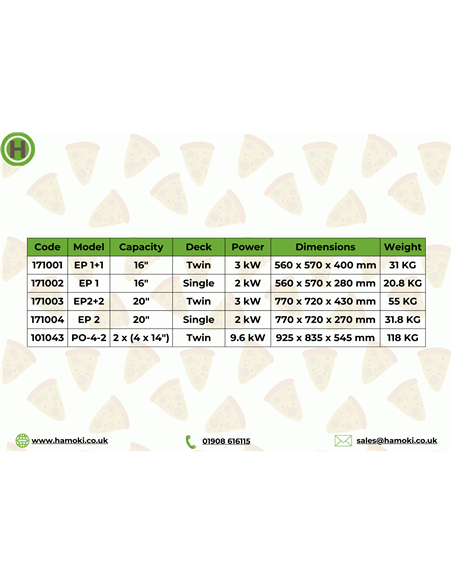 H

| Code | Model | Capacity | Deck | Power | Dimensions | Weight |
|---|---|---|---|---|---|---|
| 171001 | EP 1+1 | 16" | Twin | 3 kW | 560 x 570 x 400 mm | 31 KG |
| 171002 | EP 1 | 16" | Single | 2 kW | 560 x 570 x 280 mm | 20.8 KG |
| 171003 | EP2+2 | 20" | Twin | 3 kW | 770 x 720 x 430 mm | 55 KG |
| 171004 | EP 2 | 20" | Single | 2 kW | 770 x 720 x 270 mm | 31.8 KG |
| 101043 | PO-4-2 | 2 x (4 x 14") | Twin | 9.6 kW | 925 x 835 x 545 mm | 118 KG |

www.hamoki.co.uk

01908 616115

sales@hamoki.co.uk